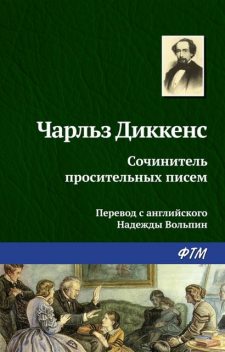 Чарльз Диккенс

Сочинитель просительных писем

Перевод с английского Надежды Вольпин

ФТМ